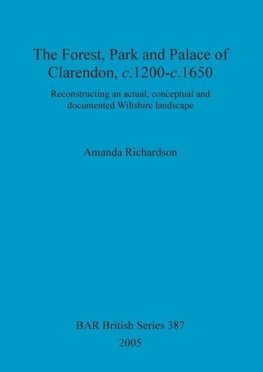 The Forest, Park and Palace of Clarendon, c.1200-c.1650

Reconstructing an actual, conceptual and documented Wiltshire landscape

Amanda Richardson

BAR British Series 387
2005